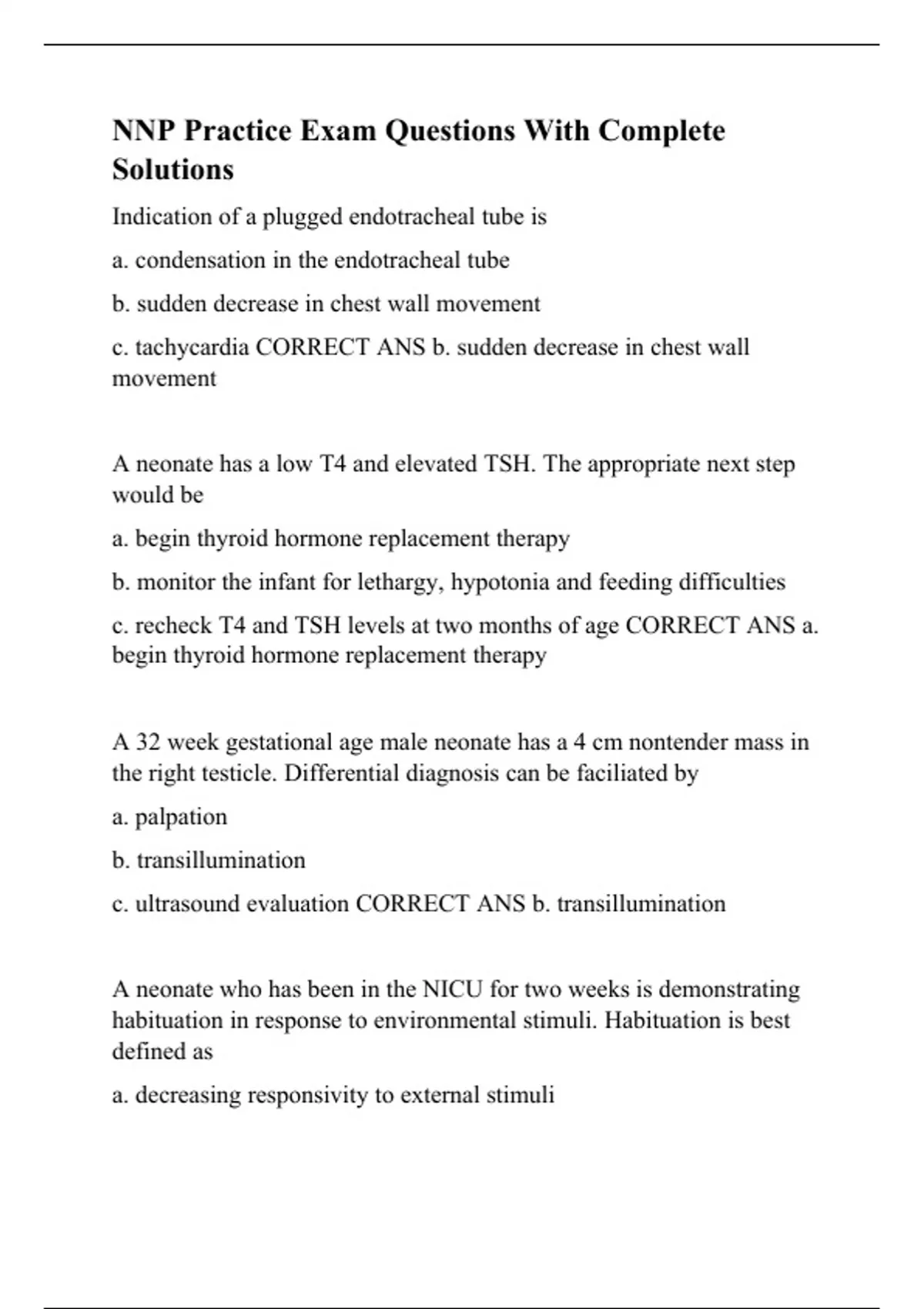 NNP Practice Exam Questions With Complete Solutions

Indication of a plugged endotracheal tube is

a. condensation in the endotracheal tube

b. sudden decrease in chest wall movement

c. tachycardia CORRECT ANS b. sudden decrease in chest wall movement

A neonate has a low T4 and elevated TSH. The appropriate next step would be

a. begin thyroid hormone replacement therapy

b. monitor the infant for lethargy, hypotonia and feeding difficulties

c. recheck T4 and TSH levels at two months of age CORRECT ANS a. begin thyroid hormone replacement therapy

A 32 week gestational age male neonate has a 4 cm nontender mass in the right testicle. Differential diagnosis can be faciliated by

a. palpation

b. transillumination

c. ultrasound evaluation CORRECT ANS b. transillumination

A neonate who has been in the NICU for two weeks is demonstrating habituation in response to environmental stimuli. Habituation is best defined as

a. decreasing responsivity to external stimuli